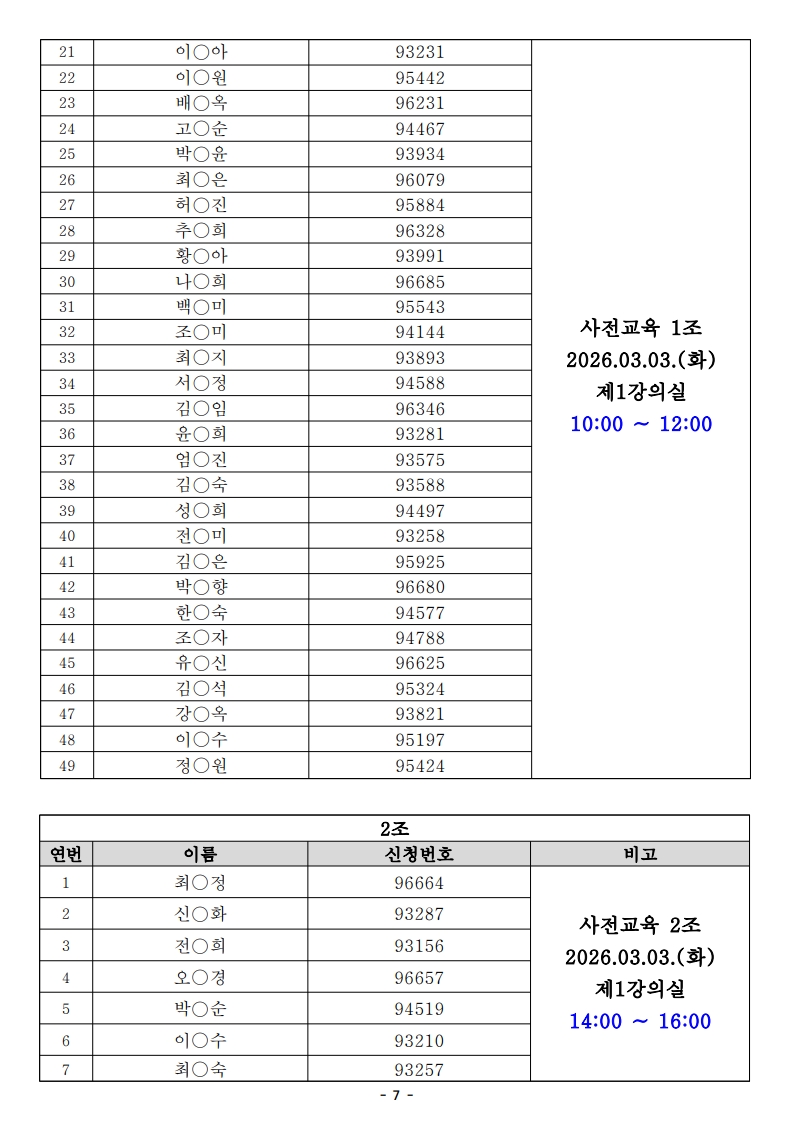 | 21 | 이○아 | 93231 | 사전교육 1조 2026.03.03.(화) 제1강의실 10:00 ~ 12:00 |
|---|---|---|---|
| 22 | 이○원 | 95442 | |
| 23 | 배○옥 | 96231 | |
| 24 | 고○순 | 94467 | |
| 25 | 박○윤 | 93934 | |
| 26 | 최○은 | 96079 | |
| 27 | 허○진 | 95884 | |
| 28 | 추○희 | 96328 | |
| 29 | 황○아 | 93991 | |
| 30 | 나○희 | 96685 | |
| 31 | 백○미 | 95543 | |
| 32 | 조○미 | 94144 | |
| 33 | 최○지 | 93893 | |
| 34 | 서○정 | 94588 | |
| 35 | 김○임 | 96346 | |
| 36 | 윤○희 | 93281 | |
| 37 | 엄○진 | 93575 | |
| 38 | 김○숙 | 93588 | |
| 39 | 성○희 | 94497 | |
| 40 | 전○미 | 93258 | |
| 41 | 김○은 | 95925 | |
| 42 | 박○향 | 96680 | |
| 43 | 한○숙 | 94577 | |
| 44 | 조○자 | 94788 | |
| 45 | 유○신 | 96625 | |
| 46 | 김○석 | 95324 | |
| 47 | 강○옥 | 93821 | |
| 48 | 이○수 | 95197 | |
| 49 | 정○원 | 95424 | |

2조

| 연번 | 이름 | 신청번호 | 비고 |
|---|---|---|---|
| 1 | 최○정 | 96664 | 사전교육 2조 2026.03.03.(화) 제1강의실 14:00 ~ 16:00 |
| 2 | 신○화 | 93287 | |
| 3 | 전○희 | 93156 | |
| 4 | 오○경 | 96657 | |
| 5 | 박○순 | 94519 | |
| 6 | 이○수 | 93210 | |
| 7 | 최○숙 | 93257 | |

- 7 -